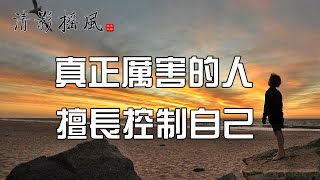 清影搖風

真正厲害的人
擅長控制自己